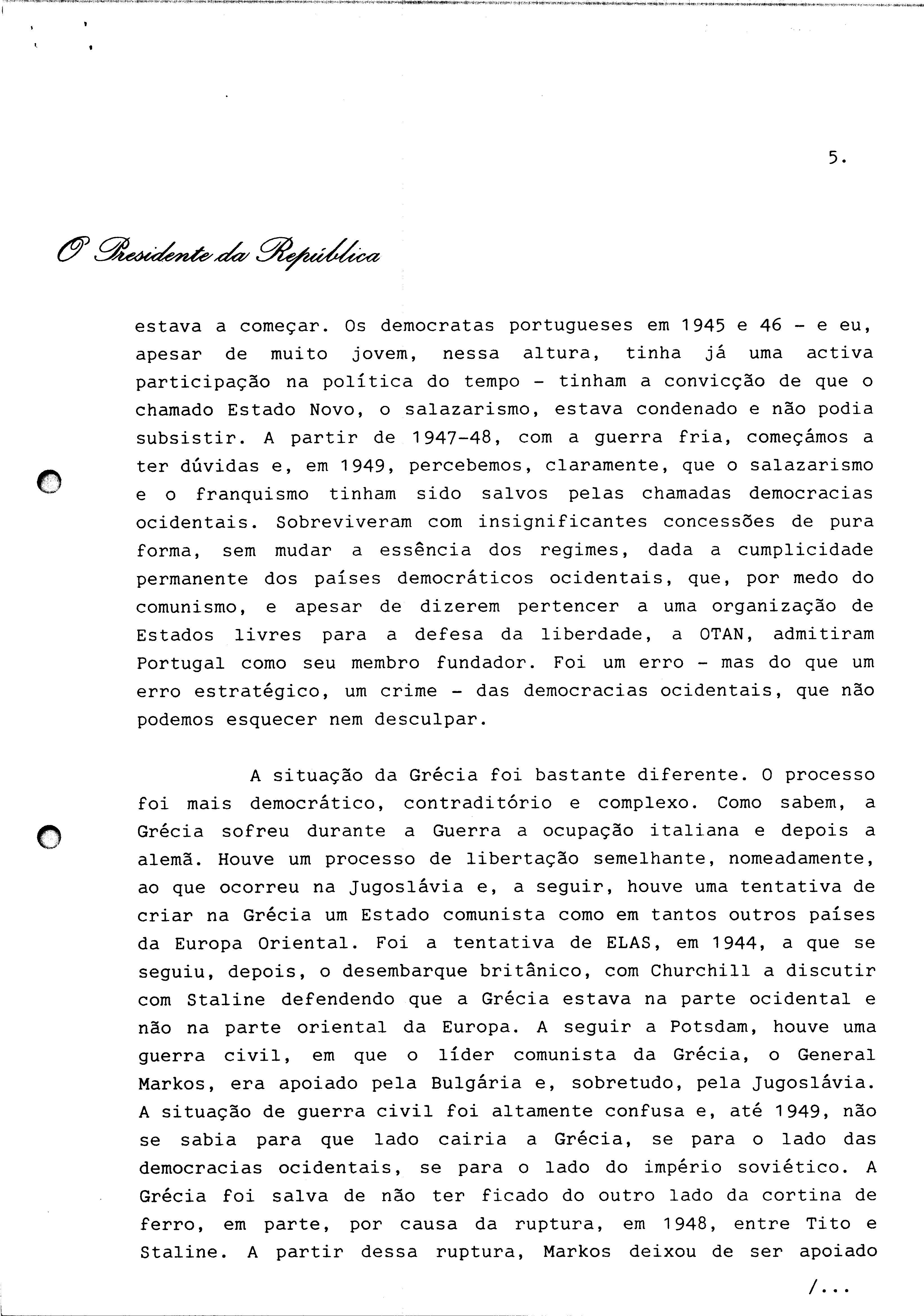 5.

O Presidente da República

estava a começar. Os democratas portugueses em 1945 e 46 - e eu, apesar de muito jovem, nessa altura, tinha já uma activa participação na política do tempo - tinham a convicção de que o chamado Estado Novo, o salazarismo, estava condenado e não podia subsistir. A partir de 1947-48, com a guerra fria, começámos a ter dúvidas e, em 1949, percebemos, claramente, que o salazarismo e o franquismo tinham sido salvos pelas chamadas democracias ocidentais. Sobreviveram com insignificantes concessões de pura forma, sem mudar a essência dos regimes, dada a cumplicidade permanente dos países democráticos ocidentais, que, por medo do comunismo, e apesar de dizerem pertencer a uma organização de Estados livres para a defesa da liberdade, a OTAN, admitiram Portugal como seu membro fundador. Foi um erro - mas do que um erro estratégico, um crime - das democracias ocidentais, que não podemos esquecer nem desculpar.

A situação da Grécia foi bastante diferente. O processo foi mais democrático, contraditório e complexo. Como sabem, a Grécia sofreu durante a Guerra a ocupação italiana e depois a alemã. Houve um processo de libertação semelhante, nomeadamente, ao que ocorreu na Jugoslávia e, a seguir, houve uma tentativa de criar na Grécia um Estado comunista como em tantos outros países da Europa Oriental. Foi a tentativa de ELAS, em 1944, a que se seguiu, depois, o desembarque britânico, com Churchill a discutir com Staline defendendo que a Grécia estava na parte ocidental e não na parte oriental da Europa. A seguir a Potsdam, houve uma guerra civil, em que o líder comunista da Grécia, o General Markos, era apoiado pela Bulgária e, sobretudo, pela Jugoslávia. A situação de guerra civil foi altamente confusa e, até 1949, não se sabia para que lado cairia a Grécia, se para o lado das democracias ocidentais, se para o lado do império soviético. A Grécia foi salva de não ter ficado do outro lado da cortina de ferro, em parte, por causa da ruptura, em 1948, entre Tito e Staline. A partir dessa ruptura, Markos deixou de ser apoiado

/...